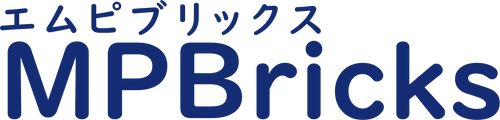 エムピブリックス
MPBricks